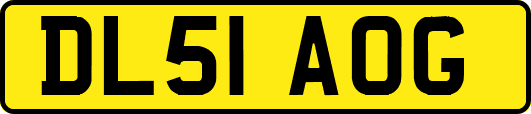 DL51 AOG